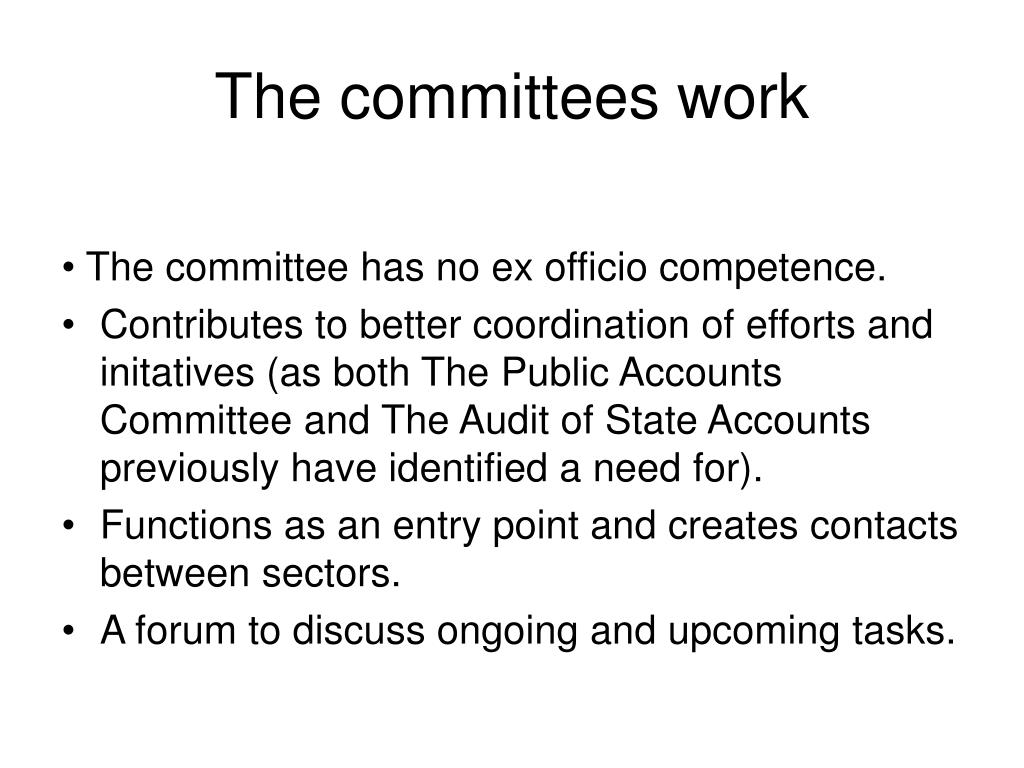 The committees work

• The committee has no ex officio competence.

• Contributes to better coordination of efforts and initatives (as both The Public Accounts Committee and The Audit of State Accounts previously have identified a need for).

• Functions as an entry point and creates contacts between sectors.

• A forum to discuss ongoing and upcoming tasks.